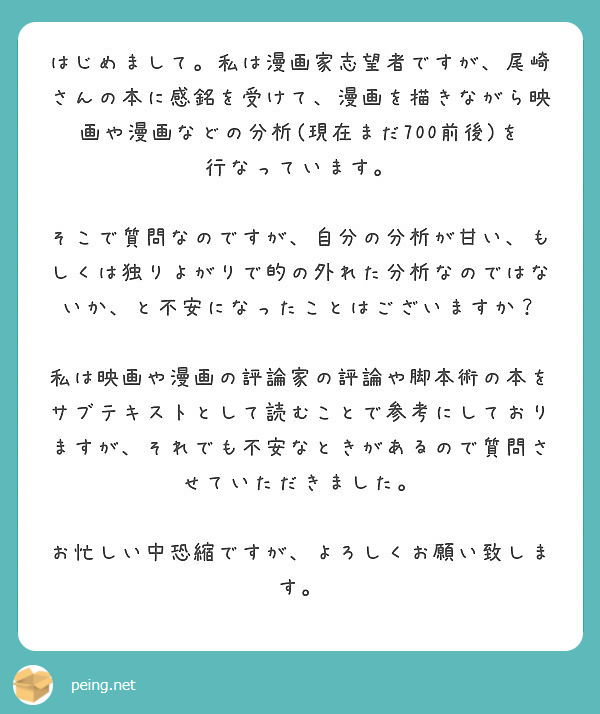 はじめまして。私は漫画家志望者ですが、尾崎さんの本に感銘を受けて、漫画を描きながら映画や漫画などの分析(現在まだ700前後)を行なっています。

そこで質問なのですが、自分の分析が甘い、もしくは独りよがりで的の外れた分析なのではないか、と不安になったことはございますか?

私は映画や漫画の評論家の評論や脚本術の本をサブテキストとして読むことで参考にしておりますが、それでも不安なときがあるので質問させていただきました。

お忙しい中恐縮ですが、よろしくお願い致します。

peing.net